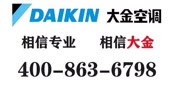 DAIKIN 大金空调

相信专业 相信大金

400-863-6798